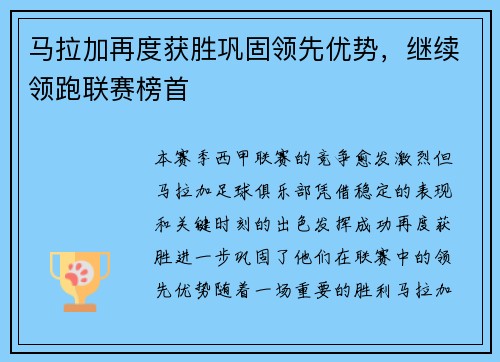 马拉加再度获胜巩固领先优势，继续领跑联赛榜首

本赛季西甲联赛的竞争愈发激烈但马拉加足球俱乐部凭借稳定的表现和关键时刻的出色发挥成功再度获胜进一步巩固了他们在联赛中的领先优势随着一场重要的胜利马拉加